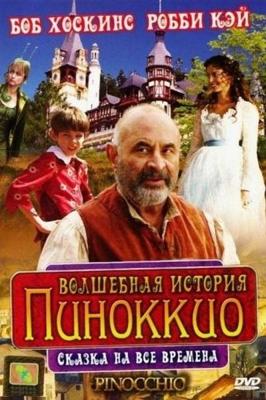 БОБ ХОСКИНС РОББИ КЭЙ

ВОЛШЕБНАЯ ИСТОРИЯ
ПИНОККИО

СКАЗКА НА ВСЕ ВРЕМЕНА

PINOCCHIO

DVD